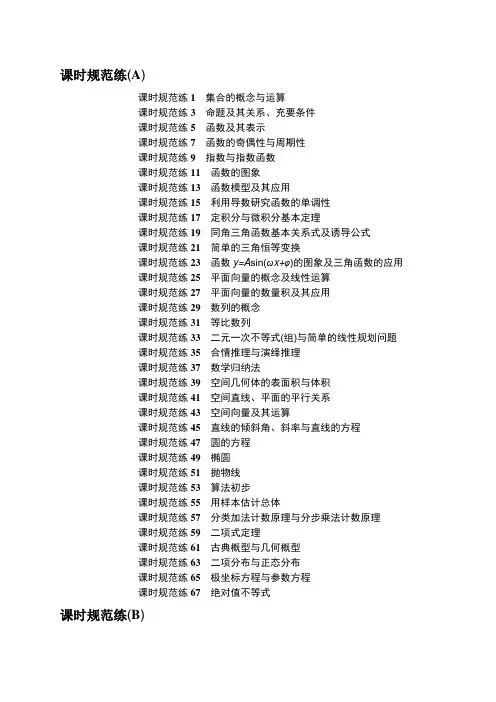 课时规范练(A)

课时规范练 1 集合的概念与运算
课时规范练 3 命题及其关系、充要条件
课时规范练 5 函数及其表示
课时规范练 7 函数的奇偶性与周期性
课时规范练 9 指数与指数函数
课时规范练 11 函数的图象
课时规范练 13 函数模型及其应用
课时规范练 15 利用导数研究函数的单调性
课时规范练 17 定积分与微积分基本定理
课时规范练 19 同角三角函数基本关系式及诱导公式
课时规范练 21 简单的三角恒等变换
课时规范练 23 函数 $y=A\sin(\omega x+\varphi)$的图象及三角函数的应用
课时规范练 25 平面向量的概念及线性运算
课时规范练 27 平面向量的数量积及其应用
课时规范练 29 数列的概念
课时规范练 31 等比数列
课时规范练 33 二元一次不等式(组)与简单的线性规划问题
课时规范练 35 合情推理与演绎推理
课时规范练 37 数学归纳法
课时规范练 39 空间几何体的表面积与体积
课时规范练 41 空间直线、平面的平行关系
课时规范练 43 空间向量及其运算
课时规范练 45 直线的倾斜角、斜率与直线的方程
课时规范练 47 圆的方程
课时规范练 49 椭圆
课时规范练 51 抛物线
课时规范练 53 算法初步
课时规范练 55 用样本估计总体
课时规范练 57 分类加法计数原理与分步乘法计数原理
课时规范练 59 二项式定理
课时规范练 61 古典概型与几何概型
课时规范练 63 二项分布与正态分布
课时规范练 65 极坐标方程与参数方程
课时规范练 67 绝对值不等式

课时规范练(B)